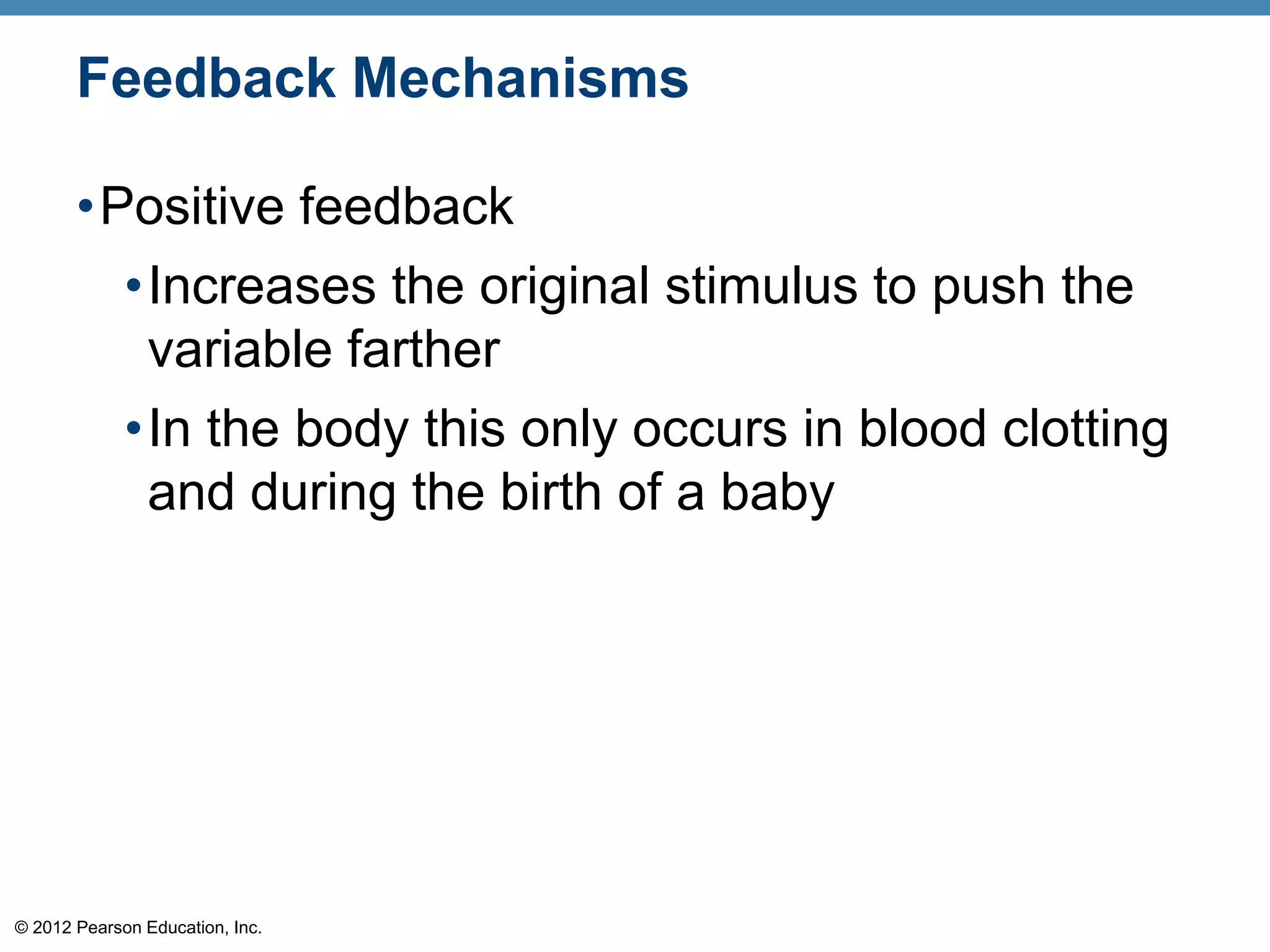 Feedback Mechanisms

• Positive feedback

• Increases the original stimulus to push the variable farther

• In the body this only occurs in blood clotting and during the birth of a baby

© 2012 Pearson Education, Inc.